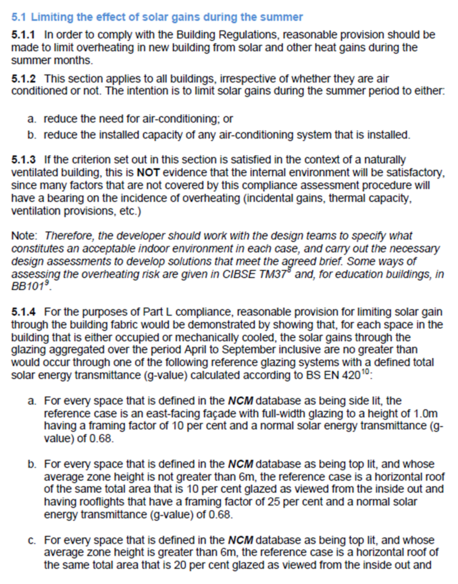 5.1 Limiting the effect of solar gains during the summer

5.1.1 In order to comply with the Building Regulations, reasonable provision should be made to limit overheating in new building from solar and other heat gains during the summer months.

5.1.2 This section applies to all buildings, irrespective of whether they are air conditioned or not. The intention is to limit solar gains during the summer period to either:

a. reduce the need for air-conditioning; or

b. reduce the installed capacity of any air-conditioning system that is installed.

5.1.3 If the criterion set out in this section is satisfied in the context of a naturally ventilated building, this is NOT evidence that the internal environment will be satisfactory, since many factors that are not covered by this compliance assessment procedure will have a bearing on the incidence of overheating (incidental gains, thermal capacity, ventilation provisions, etc.)

Note: Therefore, the developer should work with the design teams to specify what constitutes an acceptable indoor environment in each case, and carry out the necessary design assessments to develop solutions that meet the agreed brief. Some ways of assessing the overheating risk are given in CIBSE TM37$^{8}$ and, for education buildings, in BB101$^{9}$.

5.1.4 For the purposes of Part L compliance, reasonable provision for limiting solar gain through the building fabric would be demonstrated by showing that, for each space in the building that is either occupied or mechanically cooled, the solar gains through the glazing aggregated over the period April to September inclusive are no greater than would occur through one of the following reference glazing systems with a defined total solar energy transmittance (g-value) calculated according to BS EN 420$^{10}$:

a. For every space that is defined in the NCM database as being side lit, the reference case is an east-facing façade with full-width glazing to a height of 1.0m having a framing factor of 10 per cent and a normal solar energy transmittance (g-value) of 0.68.

b. For every space that is defined in the NCM database as being top lit, and whose average zone height is not greater than 6m, the reference case is a horizontal roof of the same total area that is 10 per cent glazed as viewed from the inside out and having rooflights that have a framing factor of 25 per cent and a normal solar energy transmittance (g-value) of 0.68.

c. For every space that is defined in the NCM database as being top lit, and whose average zone height is greater than 6m, the reference case is a horizontal roof of the same total area that is 20 per cent glazed as viewed from the inside out and